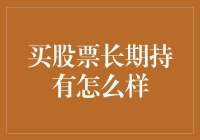 买股票长期持有怎么样